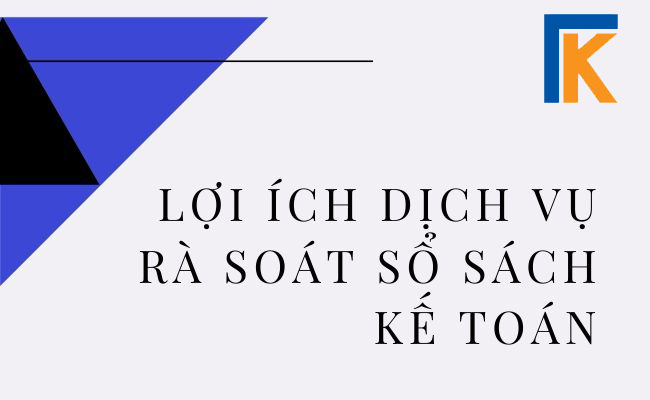 K

LỢI ÍCH DỊCH VỤ RÀ SOÁT SỔ SÁCH KẾ TOÁN